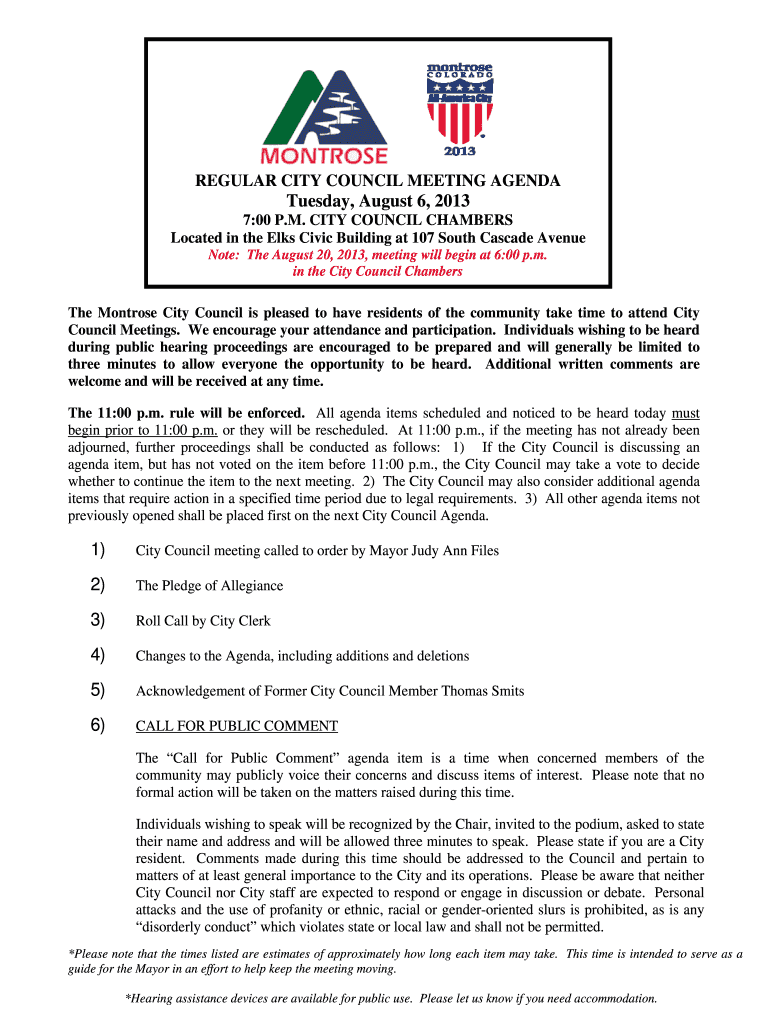 MONTROSE

montrose
COLORADO
All-America City
2013

REGULAR CITY COUNCIL MEETING AGENDA
Tuesday, August 6, 2013
7:00 P.M. CITY COUNCIL CHAMBERS
Located in the Elks Civic Building at 107 South Cascade Avenue
Note: The August 20, 2013, meeting will begin at 6:00 p.m. in the City Council Chambers

The Montrose City Council is pleased to have residents of the community take time to attend City Council Meetings. We encourage your attendance and participation. Individuals wishing to be heard during public hearing proceedings are encouraged to be prepared and will generally be limited to three minutes to allow everyone the opportunity to be heard. Additional written comments are welcome and will be received at any time.

The 11:00 p.m. rule will be enforced. All agenda items scheduled and noticed to be heard today must begin prior to 11:00 p.m. or they will be rescheduled. At 11:00 p.m., if the meeting has not already been adjourned, further proceedings shall be conducted as follows: 1) If the City Council is discussing an agenda item, but has not voted on the item before 11:00 p.m., the City Council may take a vote to decide whether to continue the item to the next meeting. 2) The City Council may also consider additional agenda items that require action in a specified time period due to legal requirements. 3) All other agenda items not previously opened shall be placed first on the next City Council Agenda.

1) City Council meeting called to order by Mayor Judy Ann Files

2) The Pledge of Allegiance

3) Roll Call by City Clerk

4) Changes to the Agenda, including additions and deletions

5) Acknowledgement of Former City Council Member Thomas Smits

6) CALL FOR PUBLIC COMMENT

The “Call for Public Comment” agenda item is a time when concerned members of the community may publicly voice their concerns and discuss items of interest. Please note that no formal action will be taken on the matters raised during this time.

Individuals wishing to speak will be recognized by the Chair, invited to the podium, asked to state their name and address and will be allowed three minutes to speak. Please state if you are a City resident. Comments made during this time should be addressed to the Council and pertain to matters of at least general importance to the City and its operations. Please be aware that neither City Council nor City staff are expected to respond or engage in discussion or debate. Personal attacks and the use of profanity or ethnic, racial or gender-oriented slurs is prohibited, as is any “disorderly conduct” which violates state or local law and shall not be permitted.

*Please note that the times listed are estimates of approximately how long each item may take. This time is intended to serve as a guide for the Mayor in an effort to help keep the meeting moving.

*Hearing assistance devices are available for public use. Please let us know if you need accommodation.